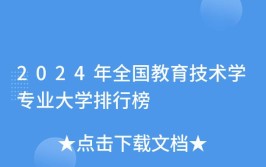 2024年全国教育技术学专业大学排行榜

★点击下载文档★